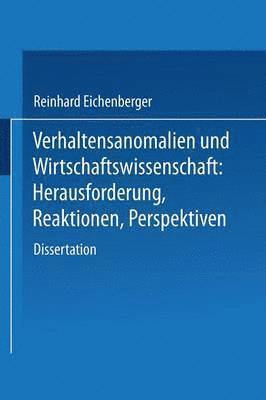 Reinhard Eichenberger

Verhaltensanomalien und Wirtschaftswissenschaft: Herausforderung, Reaktionen, Perspektiven

Dissertation